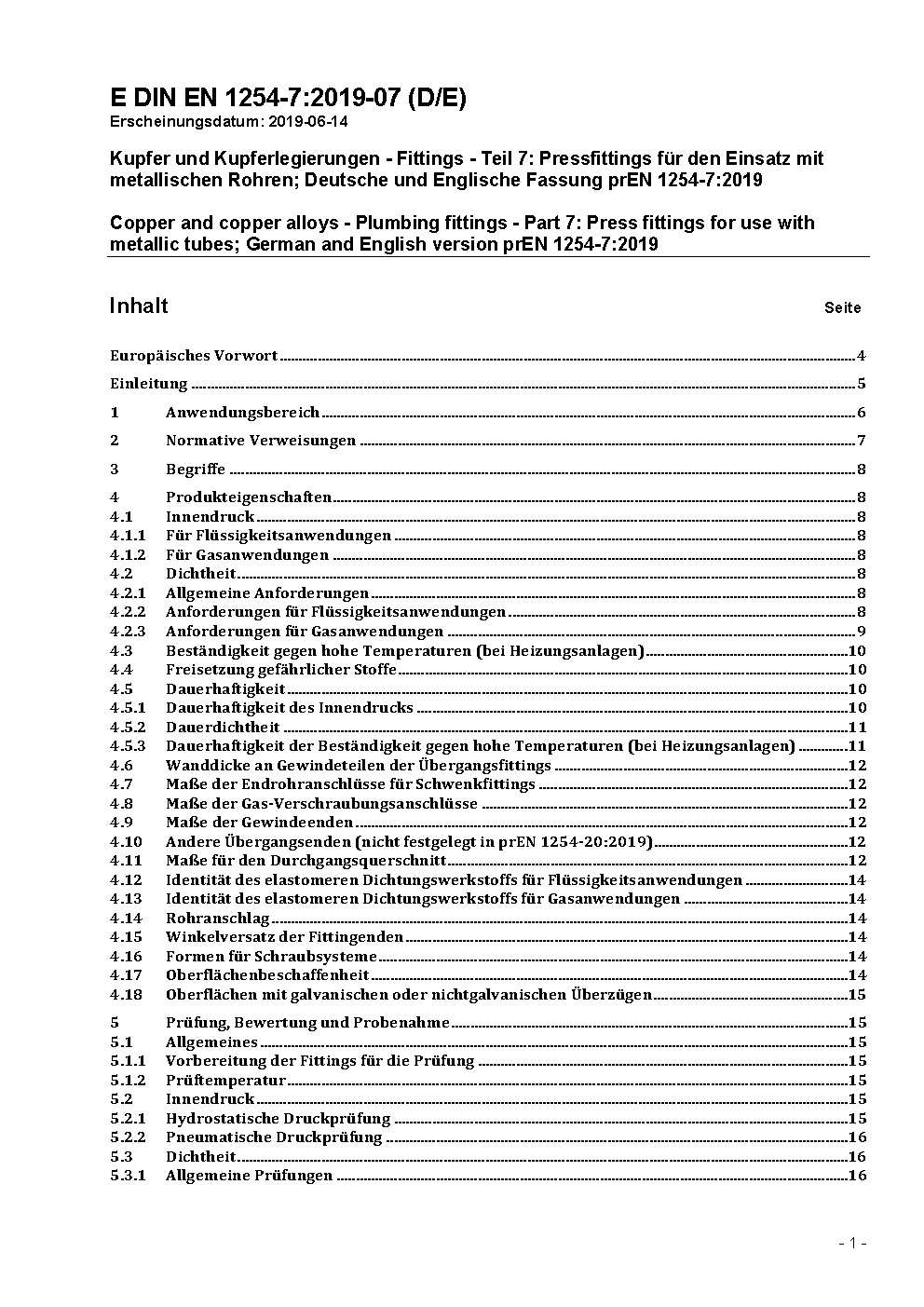 E DIN EN 1254-7:2019-07 (D/E)
Erscheinungsdatum: 2019-06-14

Kupfer und Kupferlegierungen - Fittings - Teil 7: Pressfittings für den Einsatz mit metallischen Rohren; Deutsche und Englische Fassung prEN 1254-7:2019

Copper and copper alloys - Plumbing fittings - Part 7: Press fittings for use with metallic tubes; German and English version prEN 1254-7:2019

Inhalt Seite

Europäisches Vorwort 4
Einleitung 5
1 Anwendungsbereich 6
2 Normative Verweisungen 7
3 Begriffe 8
4 Produkteigenschaften 8
4.1 Innendruck 8
4.1.1 Für Flüssigkeitsanwendungen 8
4.1.2 Für Gasanwendungen 8
4.2 Dichtheit 8
4.2.1 Allgemeine Anforderungen 8
4.2.2 Anforderungen für Flüssigkeitsanwendungen 8
4.2.3 Anforderungen für Gasanwendungen 9
4.3 Beständigkeit gegen hohe Temperaturen (bei Heizungsanlagen) 10
4.4 Freisetzung gefährlicher Stoffe 10
4.5 Dauerhaftigkeit 10
4.5.1 Dauerhaftigkeit des Innendrucks 10
4.5.2 Dauerdichtheit 11
4.5.3 Dauerhaftigkeit der Beständigkeit gegen hohe Temperaturen (bei Heizungsanlagen) 11
4.6 Wanddicke an Gewindeteilen der Übergangsfittings 12
4.7 Maße der Endrohranschlüsse für Schwenkfittings 12
4.8 Maße der Gas-Verschraubungsanschlüsse 12
4.9 Maße der Gewindeenden 12
4.10 Andere Übergangsenden (nicht festgelegt in prEN 1254-20:2019) 12
4.11 Maße für den Durchgangsquerschnitt 12
4.12 Identität des elastomeren Dichtungswerkstoffs für Flüssigkeitsanwendungen 14
4.13 Identität des elastomeren Dichtungswerkstoffs für Gasanwendungen 14
4.14 Rohranschlag 14
4.15 Winkelversatz der Fittingenden 14
4.16 Formen für Schraubsysteme 14
4.17 Oberflächenbeschaffenheit 14
4.18 Oberflächen mit galvanischen oder nichtgalvanischen Überzügen 15
5 Prüfung, Bewertung und Probenahme 15
5.1 Allgemeines 15
5.1.1 Vorbereitung der Fittings für die Prüfung 15
5.1.2 Prüftemperatur 15
5.2 Innendruck 15
5.2.1 Hydrostatische Druckprüfung 15
5.2.2 Pneumatische Druckprüfung 16
5.3 Dichtheit 16
5.3.1 Allgemeine Prüfungen 16

- 1 -